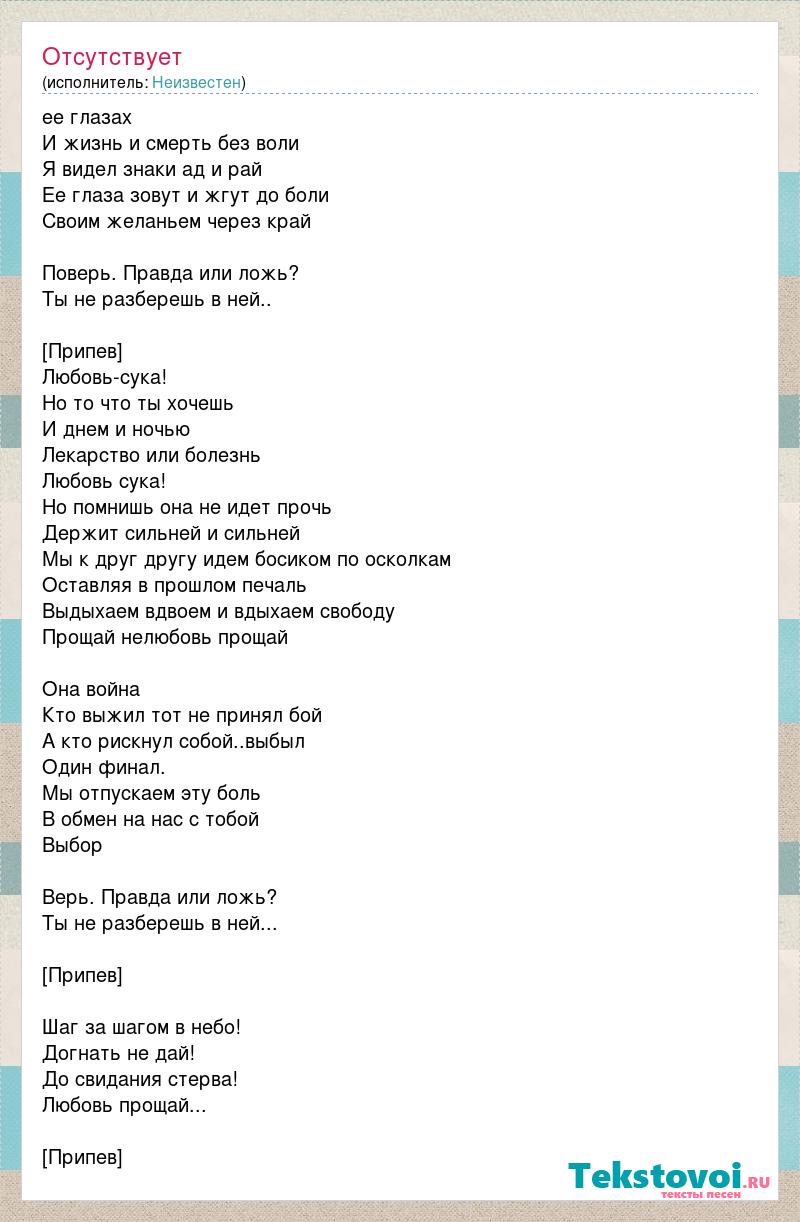 Отсутствует
(исполнитель: Неизвестен)

ее глазах
И жизнь и смерть без воли
Я видел знаки ад и рай
Ее глаза зовут и жгут до боли
Своим желаньем через край

Поверь. Правда или ложь?
Ты не разберешь в ней..

[Припев]
Любовь-сука!
Но то что ты хочешь
И днем и ночью
Лекарство или болезнь
Любовь сука!
Но помнишь она не идет прочь
Держит сильней и сильней
Мы к друг другу идем босиком по осколкам
Оставляя в прошлом печаль
Выдыхаем вдвоем и вдыхаем свободу
Прощай нелюбовь прощай

Она война
Кто выжил тот не принял бой
А кто рискнул собой..выбыл
Один финал.
Мы отпускаем эту боль
В обмен на нас с тобой
Выбор

Верь. Правда или ложь?
Ты не разберешь в ней...

[Припев]

Шаг за шагом в небо!
Догнать не дай!
До свидания стерва!
Любовь прощай...

[Припев]

Tekstovoi.ru
тексты песен